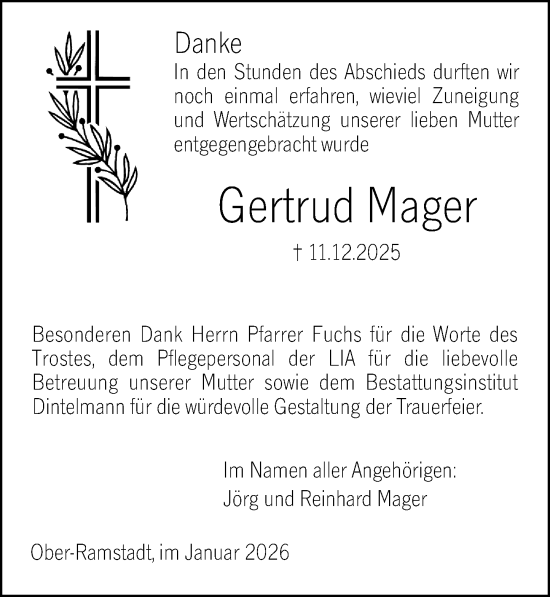 Danke
In den Stunden des Abschieds durften wir noch einmal erfahren, wieviel Zuneigung und Wertschätzung unserer lieben Mutter entgegengebracht wurde

Gertrud Mager

† 11.12.2025

Besonderen Dank Herrn Pfarrer Fuchs für die Worte des Trostes, dem Pflegepersonal der LIA für die liebevolle Betreuung unserer Mutter sowie dem Bestattungsinstitut Dintelmann für die würdevolle Gestaltung der Trauerfeier.

Im Namen aller Angehörigen:
Jörg und Reinhard Mager

Ober-Ramstadt, im Januar 2026